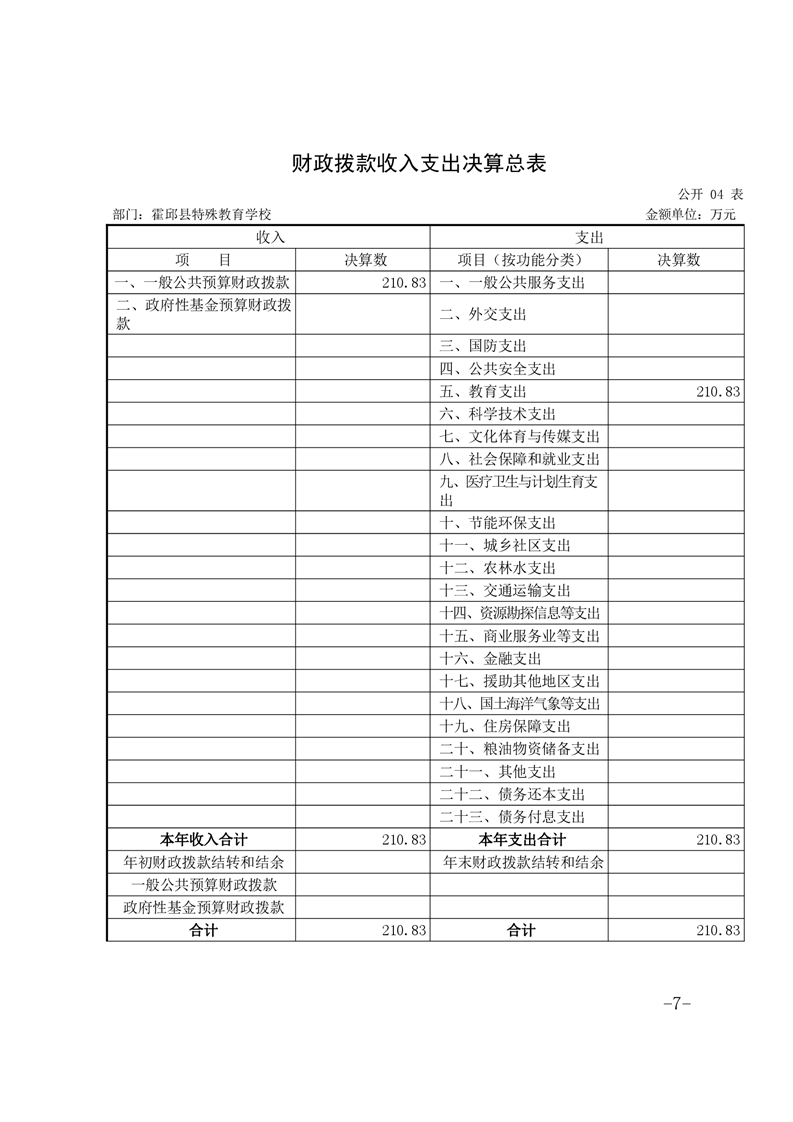 财政拨款收入支出决算总表

公开 04 表

部门：霍邱县特殊教育学校

金额单位：万元

| 收入 | | 支出 | |
|---|---|---|---|
| 项　目 | 决算数 | 项目（按功能分类） | 决算数 |
| 一、一般公共预算财政拨款 | 210.83 | 一、一般公共服务支出 | |
| 二、政府性基金预算财政拨款 | | 二、外交支出 | |
| | | 三、国防支出 | |
| | | 四、公共安全支出 | |
| | | 五、教育支出 | 210.83 |
| | | 六、科学技术支出 | |
| | | 七、文化体育与传媒支出 | |
| | | 八、社会保障和就业支出 | |
| | | 九、医疗卫生与计划生育支出 | |
| | | 十、节能环保支出 | |
| | | 十一、城乡社区支出 | |
| | | 十二、农林水支出 | |
| | | 十三、交通运输支出 | |
| | | 十四、资源勘探信息等支出 | |
| | | 十五、商业服务业等支出 | |
| | | 十六、金融支出 | |
| | | 十七、援助其他地区支出 | |
| | | 十八、国土海洋气象等支出 | |
| | | 十九、住房保障支出 | |
| | | 二十、粮油物资储备支出 | |
| | | 二十一、其他支出 | |
| | | 二十二、债务还本支出 | |
| | | 二十三、债务付息支出 | |
| 本年收入合计 | 210.83 | 本年支出合计 | 210.83 |
| 年初财政拨款结转和结余 | | 年末财政拨款结转和结余 | |
| 一般公共预算财政拨款 | | | |
| 政府性基金预算财政拨款 | | | |
| 合计 | 210.83 | 合计 | 210.83 |

-7-